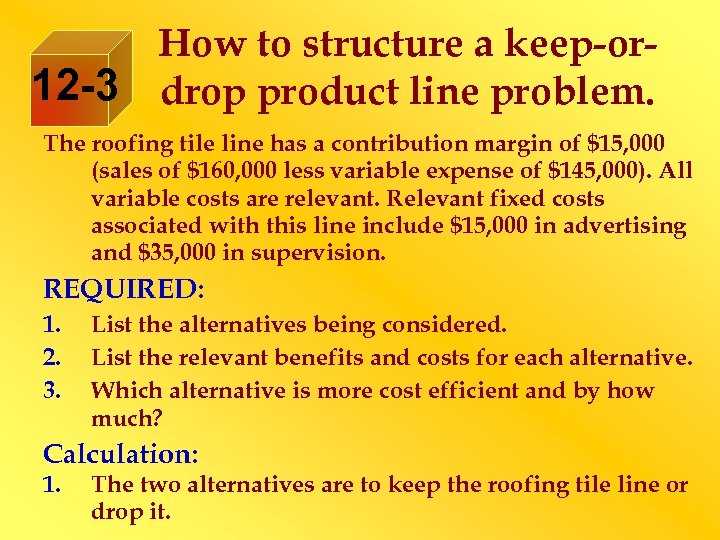 12-3

How to structure a keep-or-drop product line problem.

The roofing tile line has a contribution margin of \$15,000 (sales of \$160,000 less variable expense of \$145,000). All variable costs are relevant. Relevant fixed costs associated with this line include \$15,000 in advertising and \$35,000 in supervision.

REQUIRED:

1. List the alternatives being considered.
2. List the relevant benefits and costs for each alternative.
3. Which alternative is more cost efficient and by how much?

Calculation:

1. The two alternatives are to keep the roofing tile line or drop it.